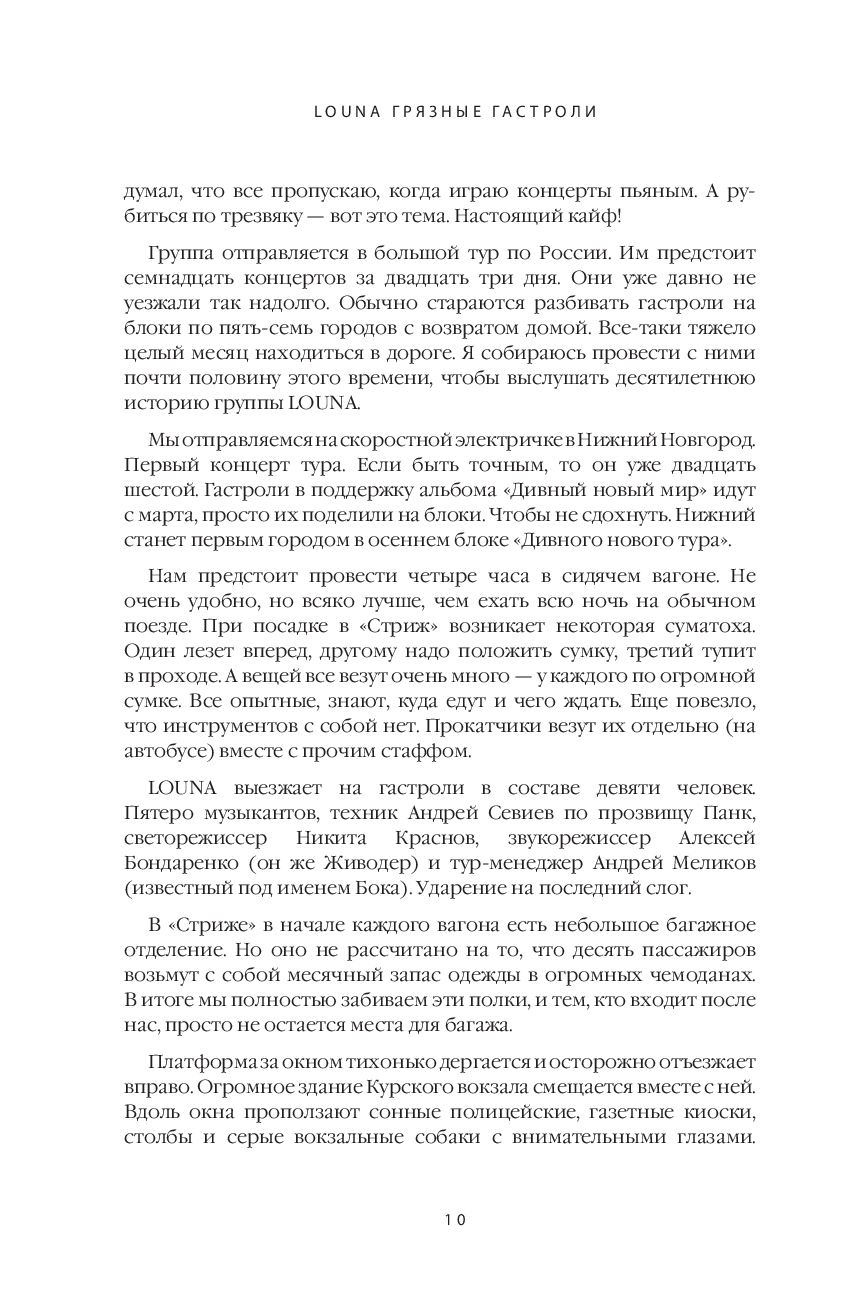 LOUNA ГРЯЗНЫЕ ГАСТРОЛИ

думал, что все пропускаю, когда играю концерты пьяным. А рубиться по трезвяку — вот это тема. Настоящий кайф!

Группа отправляется в большой тур по России. Им предстоит семнадцать концертов за двадцать три дня. Они уже давно не уезжали так надолго. Обычно стараются разбивать гастроли на блоки по пять-семь городов с возвратом домой. Все-таки тяжело целый месяц находиться в дороге. Я собираюсь провести с ними почти половину этого времени, чтобы выслушать десятилетнюю историю группы LOUNA.

Мы отправляемся на скоростной электричке в Нижний Новгород. Первый концерт тура. Если быть точным, то он уже двадцать шестой. Гастроли в поддержку альбома «Дивный новый мир» идут с марта, просто их поделили на блоки. Чтобы не сдохнуть. Нижний станет первым городом в осеннем блоке «Дивного нового тура».

Нам предстоит провести четыре часа в сидячем вагоне. Не очень удобно, но всяко лучше, чем ехать всю ночь на обычном поезде. При посадке в «Стриж» возникает некоторая суматоха. Один лезет вперед, другому надо положить сумку, третий тупит в проходе. А вещей все везут очень много — у каждого по огромной сумке. Все опытные, знают, куда едут и чего ждать. Еще повезло, что инструментов с собой нет. Прокатчики везут их отдельно (на автобусе) вместе с прочим стаффом.

LOUNA выезжает на гастроли в составе девяти человек. Пятеро музыкантов, техник Андрей Севиев по прозвищу Панк, светорежиссер Никита Краснов, звукорежиссер Алексей Бондаренко (он же Живодер) и тур-менеджер Андрей Меликов (известный под именем Бока). Ударение на последний слог.

В «Стриже» в начале каждого вагона есть небольшое багажное отделение. Но оно не рассчитано на то, что десять пассажиров возьмут с собой месячный запас одежды в огромных чемоданах. В итоге мы полностью забиваем эти полки, и тем, кто входит после нас, просто не остается места для багажа.

Платформа за окном тихонько дергается и осторожно отъезжает вправо. Огромное здание Курского вокзала смещается вместе с ней. Вдоль окна проползают сонные полицейские, газетные киоски, столбы и серые вокзальные собаки с внимательными глазами.

10